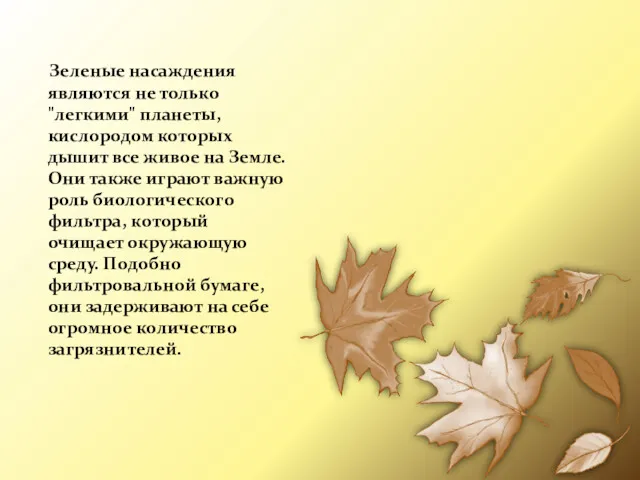 Зеленые насаждения являются не только "легкими" планеты, кислородом которых дышит все живое на Земле. Они также играют важную роль биологического фильтра, который очищает окружающую среду. Подобно фильтровальной бумаге, они задерживают на себе огромное количество загрязнителей.